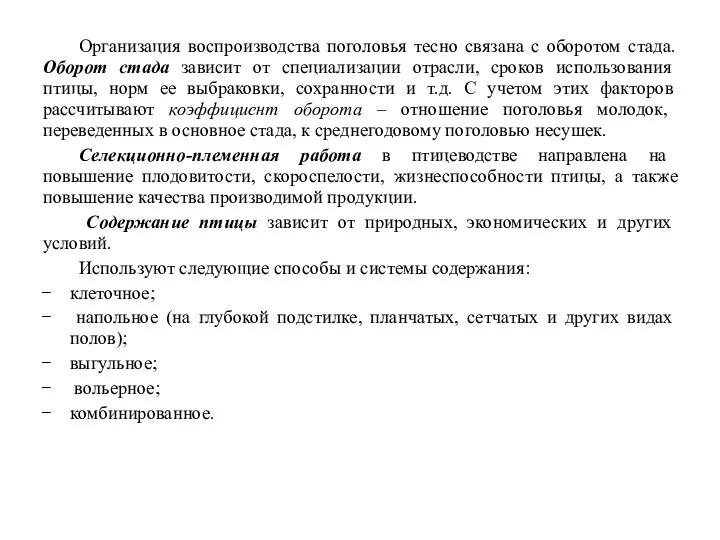 Организация воспроизводства поголовья тесно связана с оборотом стада. Оборот стада зависит от специализации отрасли, сроков использования птицы, норм ее выбраковки, сохранности и т.д. С учетом этих факторов рассчитывают коэффициент оборота – отношение поголовья молодок, переведенных в основное стада, к среднегодовому поголовью несушек.

Селекционно-племенная работа в птицеводстве направлена на повышение плодовитости, скороспелости, жизнеспособности птицы, а также повышение качества производимой продукции.

Содержание птицы зависит от природных, экономических и других условий.

Используют следующие способы и системы содержания:
– клеточное;
– напольное (на глубокой подстилке, планчатых, сетчатых и других видах полов);
– выгульное;
– вольерное;
– комбинированное.